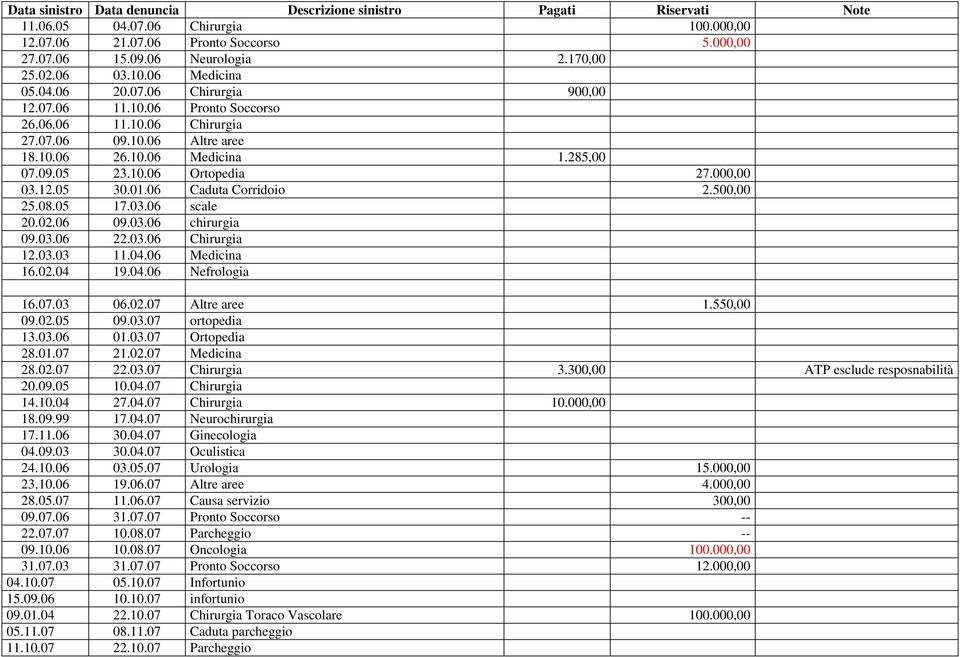 | Data sinistro | Data denuncia | Descrizione sinistro | Pagati | Riservati | Note |
|---|---|---|---|---|---|
| 11.06.05 | 04.07.06 | Chirurgia | | 100.000,00 | |
| 12.07.06 | 21.07.06 | Pronto Soccorso | | 5.000,00 | |
| 27.07.06 | 15.09.06 | Neurologia | 2.170,00 | | |
| 25.02.06 | 03.10.06 | Medicina | | | |
| 05.04.06 | 20.07.06 | Chirurgia | 900,00 | | |
| 12.07.06 | 11.10.06 | Pronto Soccorso | | | |
| 26.06.06 | 11.10.06 | Chirurgia | | | |
| 27.07.06 | 09.10.06 | Altre aree | | | |
| 18.10.06 | 26.10.06 | Medicina | 1.285,00 | | |
| 07.09.05 | 23.10.06 | Ortopedia | | 27.000,00 | |
| 03.12.05 | 30.01.06 | Caduta Corridoio | | 2.500,00 | |
| 25.08.05 | 17.03.06 | scale | | | |
| 20.02.06 | 09.03.06 | chirurgia | | | |
| 09.03.06 | 22.03.06 | Chirurgia | | | |
| 12.03.03 | 11.04.06 | Medicina | | | |
| 16.02.04 | 19.04.06 | Nefrologia | | | |
| | | | | | |
| 16.07.03 | 06.02.07 | Altre aree | | 1.550,00 | |
| 09.02.05 | 09.03.07 | ortopedia | | | |
| 13.03.06 | 01.03.07 | Ortopedia | | | |
| 28.01.07 | 21.02.07 | Medicina | | | |
| 28.02.07 | 22.03.07 | Chirurgia | 3.300,00 | | ATP esclude resposnabilità |
| 20.09.05 | 10.04.07 | Chirurgia | | | |
| 14.10.04 | 27.04.07 | Chirurgia | 10.000,00 | | |
| 18.09.99 | 17.04.07 | Neurochirurgia | | | |
| 17.11.06 | 30.04.07 | Ginecologia | | | |
| 04.09.03 | 30.04.07 | Oculistica | | | |
| 24.10.06 | 03.05.07 | Urologia | | 15.000,00 | |
| 23.10.06 | 19.06.07 | Altre aree | | 4.000,00 | |
| 28.05.07 | 11.06.07 | Causa servizio | | 300,00 | |
| 09.07.06 | 31.07.07 | Pronto Soccorso | | -- | |
| 22.07.07 | 10.08.07 | Parcheggio | | -- | |
| 09.10.06 | 10.08.07 | Oncologia | | 100.000,00 | |
| 31.07.03 | 31.07.07 | Pronto Soccorso | | 12.000,00 | |
| 04.10.07 | 05.10.07 | Infortunio | | | |
| 15.09.06 | 10.10.07 | infortunio | | | |
| 09.01.04 | 22.10.07 | Chirurgia Toraco Vascolare | | 100.000,00 | |
| 05.11.07 | 08.11.07 | Caduta parcheggio | | | |
| 11.10.07 | 22.10.07 | Parcheggio | | | |